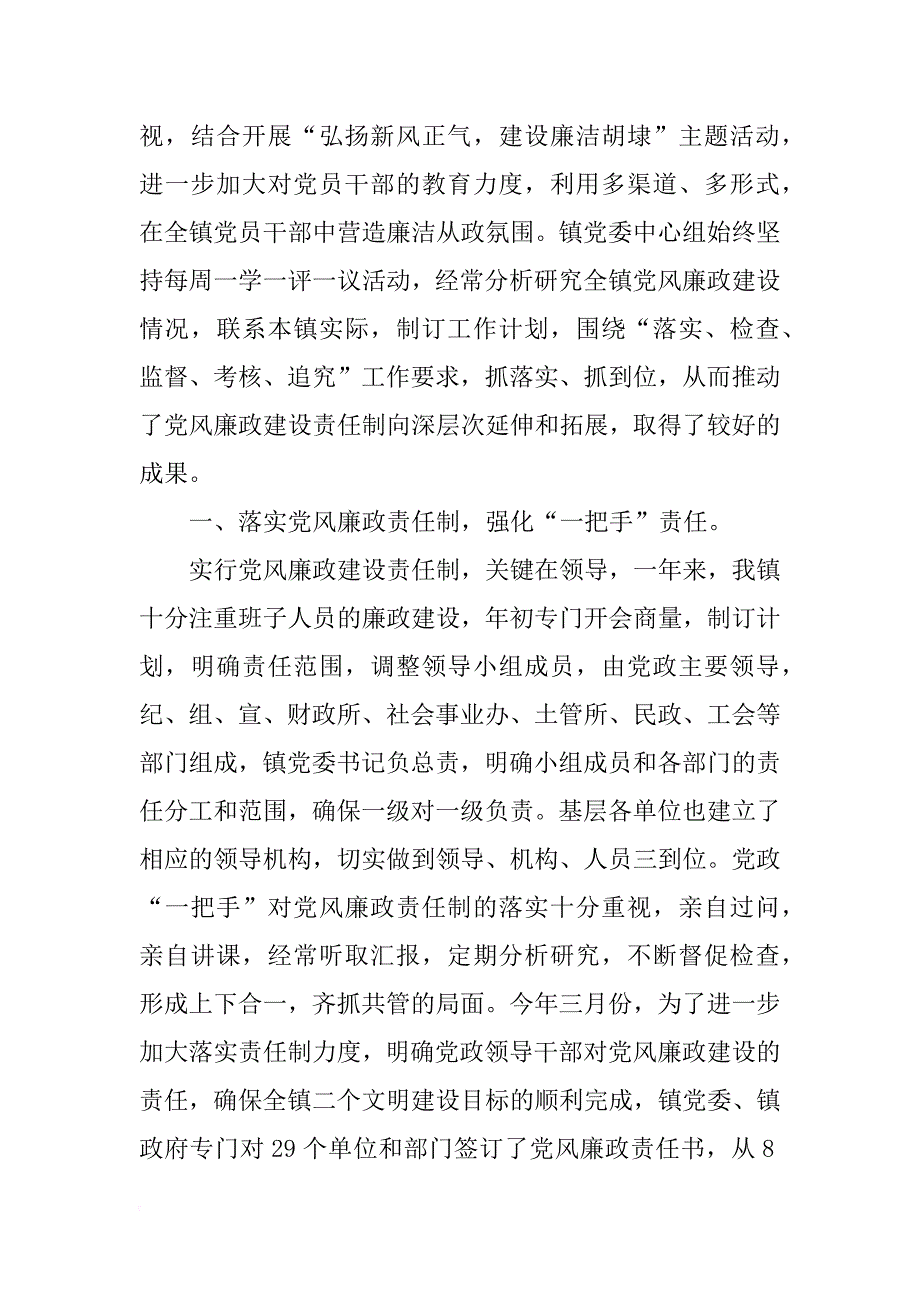 视，结合开展“弘扬新风正气，建设廉洁胡埭”主题活动，进一步加大对党员干部的教育力度，利用多渠道、多形式，在全镇党员干部中营造廉洁从政氛围。镇党委中心组始终坚持每周一学一评一议活动，经常分析研究全镇党风廉政建设情况，联系本镇实际，制订工作计划，围绕“落实、检查、监督、考核、追究”工作要求，抓落实、抓到位，从而推动了党风廉政建设责任制向深层次延伸和拓展，取得了较好的成果。

一、落实党风廉政责任制，强化“一把手”责任。

实行党风廉政建设责任制，关键在领导，一年来，我镇十分注重班子人员的廉政建设，年初专门开会商量，制订计划，明确责任范围，调整领导小组成员，由党政主要领导，纪、组、宣、财政所、社会事业办、土管所、民政、工会等部门组成，镇党委书记负总责，明确小组成员和各部门的责任分工和范围，确保一级对一级负责。基层各单位也建立了相应的领导机构，切实做到领导、机构、人员三到位。党政“一把手”对党风廉政责任制的落实十分重视，亲自过问，亲自讲课，经常听取汇报，定期分析研究，不断督促检查，形成上下合一，齐抓共管的局面。今年三月份，为了进一步加大落实责任制力度，明确党政领导干部对党风廉政建设的责任，确保全镇二个文明建设目标的顺利完成，镇党委、镇政府专门对 29 个单位和部门签订了党风廉政责任书，从 8